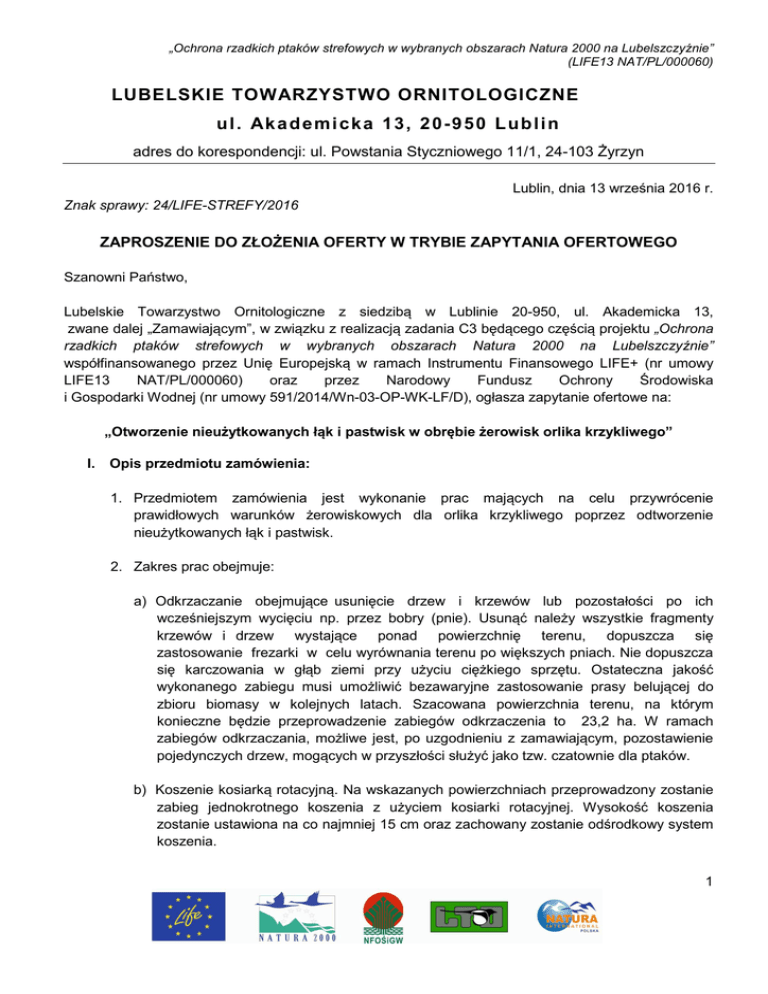 „Ochrona rzadkich ptaków strefowych w wybranych obszarach Natura 2000 na Lubelszczyźnie"
(LIFE13 NAT/PL/000060)

LUBELSKIE TOWARZYSTWO ORNITOLOGICZNE
ul. Akademicka 13, 20-950 Lublin

adres do korespondencji: ul. Powstania Styczniowego 11/1, 24-103 Żyrzyn

Lublin, dnia 13 września 2016 r.

Znak sprawy: 24/LIFE-STREFY/2016

ZAPROSZENIE DO ZŁOŻENIA OFERTY W TRYBIE ZAPYTANIA OFERTOWEGO

Szanowni Państwo,

Lubelskie Towarzystwo Ornitologiczne z siedzibą w Lublinie 20-950, ul. Akademicka 13, zwane dalej „Zamawiającym", w związku z realizacją zadania C3 będącego częścią projektu „Ochrona rzadkich ptaków strefowych w wybranych obszarach Natura 2000 na Lubelszczyźnie" współfinansowanego przez Unię Europejską w ramach Instrumentu Finansowego LIFE+ (nr umowy LIFE13 NAT/PL/000060) oraz przez Narodowy Fundusz Ochrony Środowiska i Gospodarki Wodnej (nr umowy 591/2014/Wn-03-OP-WK-LF/D), ogłasza zapytanie ofertowe na:

„Otworzenie nieużytkowanych łąk i pastwisk w obrębie żerowisk orlika krzykliwego"

I. Opis przedmiotu zamówienia:

1. Przedmiotem zamówienia jest wykonanie prac mających na celu przywrócenie prawidłowych warunków żerowiskowych dla orlika krzykliwego poprzez odtworzenie nieużytkowanych łąk i pastwisk.

2. Zakres prac obejmuje:

a) Odkrzaczanie obejmujące usunięcie drzew i krzewów lub pozostałości po ich wcześniejszym wycięciu np. przez bobry (pnie). Usunąć należy wszystkie fragmenty krzewów i drzew wystające ponad powierzchnię terenu, dopuszcza się zastosowanie frezarki w celu wyrównania terenu po większych pniach. Nie dopuszcza się karczowania w głąb ziemi przy użyciu ciężkiego sprzętu. Ostateczna jakość wykonanego zabiegu musi umożliwić bezawaryjne zastosowanie prasy belującej do zbioru biomasy w kolejnych latach. Szacowana powierzchnia terenu, na którym konieczne będzie przeprowadzenie zabiegów odkrzaczenia to 23,2 ha. W ramach zabiegów odkrzaczania, możliwe jest, po uzgodnieniu z zamawiającym, pozostawienie pojedynczych drzew, mogących w przyszłości służyć jako tzw. czatownie dla ptaków.

b) Koszenie kosiarką rotacyjną. Na wskazanych powierzchniach przeprowadzony zostanie zabieg jednokrotnego koszenia z użyciem kosiarki rotacyjnej. Wysokość koszenia zostanie ustawiona na co najmniej 15 cm oraz zachowany zostanie odśrodkowy system koszenia.

1

Life
NATURA 2000
NFOŚiGW
LTO
NATURA INTERNATIONAL POLSKA